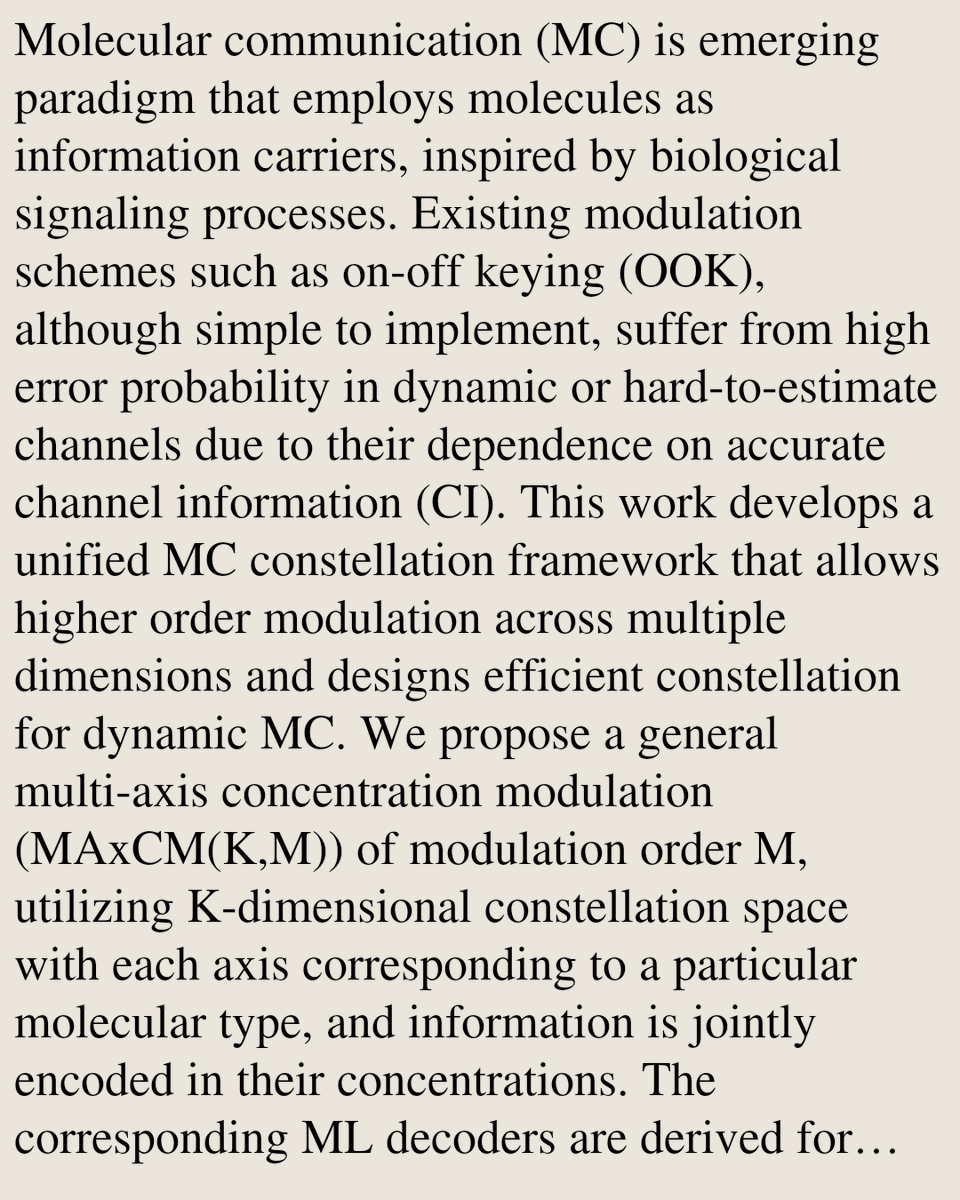 Molecular communication (MC) is emerging paradigm that employs molecules as information carriers, inspired by biological signaling processes. Existing modulation schemes such as on-off keying (OOK), although simple to implement, suffer from high error probability in dynamic or hard-to-estimate channels due to their dependence on accurate channel information (CI). This work develops a unified MC constellation framework that allows higher order modulation across multiple dimensions and designs efficient constellation for dynamic MC. We propose a general multi-axis concentration modulation (MAxCM(K,M)) of modulation order M, utilizing K-dimensional constellation space with each axis corresponding to a particular molecular type, and information is jointly encoded in their concentrations. The corresponding ML decoders are derived for…